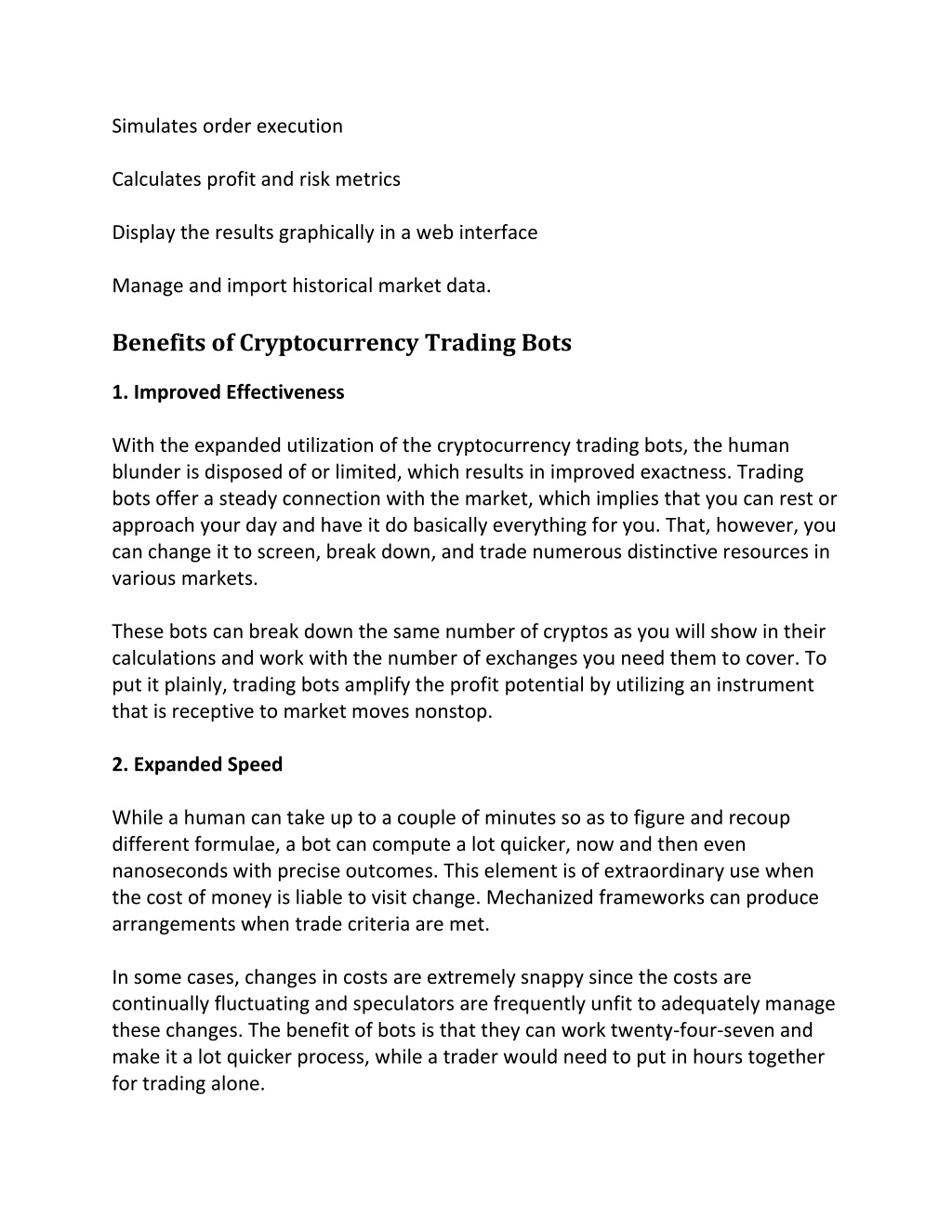 Simulates order execution

Calculates profit and risk metrics

Display the results graphically in a web interface

Manage and import historical market data.

Benefits of Cryptocurrency Trading Bots

1. Improved Effectiveness

With the expanded utilization of the cryptocurrency trading bots, the human blunder is disposed of or limited, which results in improved exactness. Trading bots offer a steady connection with the market, which implies that you can rest or approach your day and have it do basically everything for you. That, however, you can change it to screen, break down, and trade numerous distinctive resources in various markets.

These bots can break down the same number of cryptos as you will show in their calculations and work with the number of exchanges you need them to cover. To put it plainly, trading bots amplify the profit potential by utilizing an instrument that is receptive to market moves nonstop.

2. Expanded Speed

While a human can take up to a couple of minutes so as to figure and recoup different formulae, a bot can compute a lot quicker, now and then even nanoseconds with precise outcomes. This element is of extraordinary use when the cost of money is liable to visit change. Mechanized frameworks can produce arrangements when trade criteria are met.

In some cases, changes in costs are extremely snappy since the costs are continually fluctuating and speculators are frequently unfit to adequately manage these changes. The benefit of bots is that they can work twenty-four-seven and make it a lot quicker process, while a trader would need to put in hours together for trading alone.